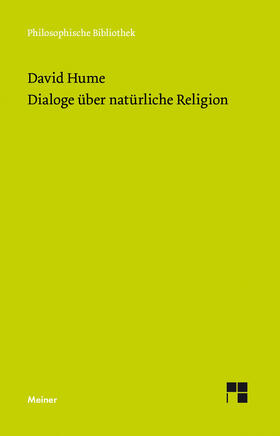 Philosophische Bibliothek

David Hume
Dialoge über natürliche Religion

Meiner